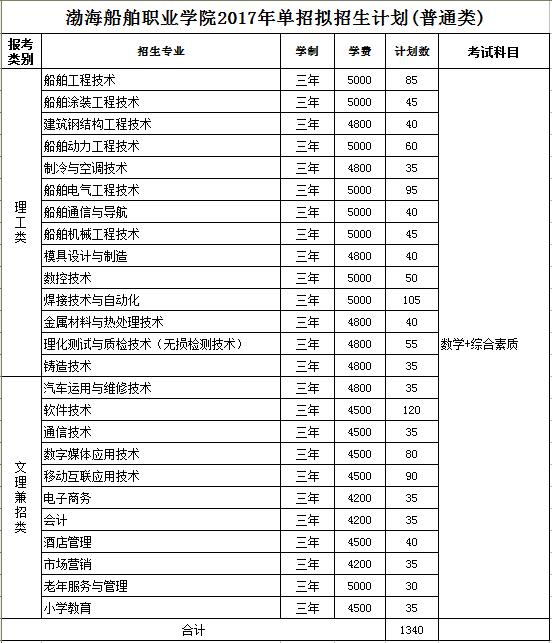 渤海船舶职业学院2017年单招拟招生计划(普通类)

| 报考类别 | 招生专业 | 学制 | 学费 | 计划数 | 考试科目 |
|---|---|---|---|---|---|
| 理工类 | 船舶工程技术 | 三年 | 5000 | 85 | 数学+综合素质 |
| | 船舶涂装工程技术 | 三年 | 5000 | 45 | |
| | 建筑钢结构工程技术 | 三年 | 4800 | 40 | |
| | 船舶动力工程技术 | 三年 | 5000 | 60 | |
| | 制冷与空调技术 | 三年 | 4800 | 35 | |
| | 船舶电气工程技术 | 三年 | 5000 | 95 | |
| | 船舶通信与导航 | 三年 | 5000 | 40 | |
| | 船舶机械工程技术 | 三年 | 5000 | 45 | |
| | 模具设计与制造 | 三年 | 4800 | 40 | |
| | 数控技术 | 三年 | 5000 | 50 | |
| | 焊接技术与自动化 | 三年 | 5000 | 105 | |
| | 金属材料与热处理技术 | 三年 | 4800 | 40 | |
| | 理化测试与质检技术（无损检测技术） | 三年 | 4800 | 55 | |
| | 铸造技术 | 三年 | 4800 | 35 | |
| 文理兼招类 | 汽车运用与维修技术 | 三年 | 4800 | 35 | |
| | 软件技术 | 三年 | 4500 | 120 | |
| | 通信技术 | 三年 | 4500 | 35 | |
| | 数字媒体应用技术 | 三年 | 4500 | 80 | |
| | 移动互联应用技术 | 三年 | 4500 | 90 | |
| | 电子商务 | 三年 | 4200 | 35 | |
| | 会计 | 三年 | 4200 | 35 | |
| | 酒店管理 | 三年 | 4500 | 40 | |
| | 市场营销 | 三年 | 4200 | 35 | |
| | 老年服务与管理 | 三年 | 5000 | 30 | |
| | 小学教育 | 三年 | 4500 | 35 | |
| 合计 | | | | 1340 | |